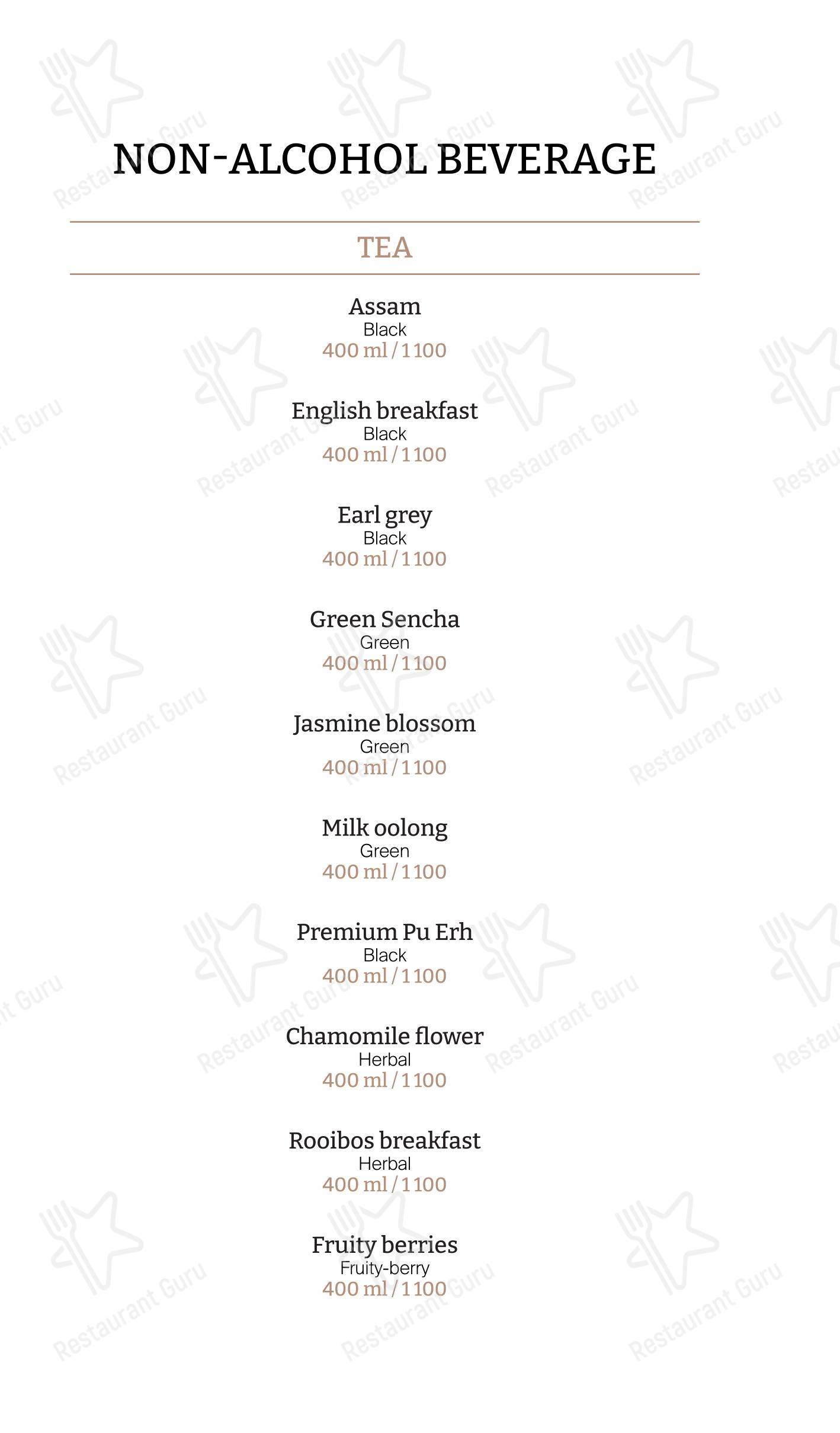 NON-ALCOHOL BEVERAGE

TEA

Assam
Black
400 ml / 1100

English breakfast
Black
400 ml / 1100

Earl grey
Black
400 ml / 1100

Green Sencha
Green
400 ml / 1100

Jasmine blossom
Green
400 ml / 1100

Milk oolong
Green
400 ml / 1100

Premium Pu Erh
Black
400 ml / 1100

Chamomile flower
Herbal
400 ml / 1100

Rooibos breakfast
Herbal
400 ml / 1100

Fruity berries
Fruity-berry
400 ml / 1100

Restaurant Guru